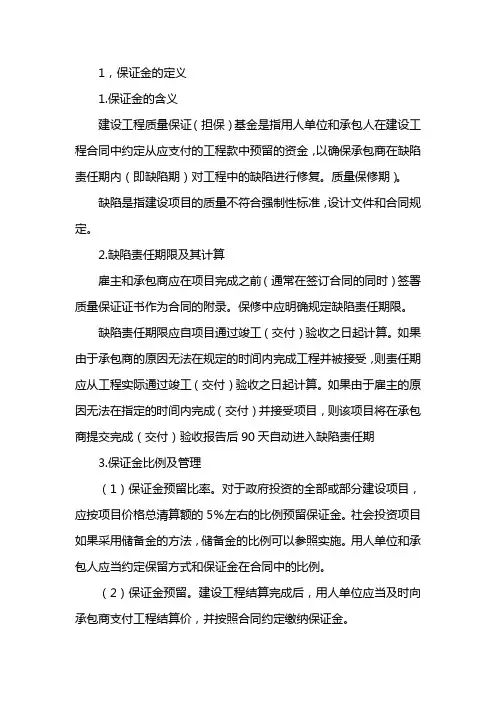 1，保证金的定义

1.保证金的含义

建设工程质量保证（担保）基金是指用人单位和承包人在建设工程合同中约定从应支付的工程款中预留的资金，以确保承包商在缺陷责任期内（即缺陷期）对工程中的缺陷进行修复。质量保修期）。

缺陷是指建设项目的质量不符合强制性标准，设计文件和合同规定。

2.缺陷责任期限及其计算

雇主和承包商应在项目完成之前（通常在签订合同的同时）签署质量保证证书作为合同的附录。保修中应明确规定缺陷责任期限。

缺陷责任期限应自项目通过竣工（交付）验收之日起计算。如果由于承包商的原因无法在规定的时间内完成工程并被接受，则责任期应从工程实际通过竣工（交付）验收之日起计算。如果由于雇主的原因无法在指定的时间内完成（交付）并接受项目，则该项目将在承包商提交完成（交付）验收报告后 90 天自动进入缺陷责任期

3.保证金比例及管理

（1）保证金预留比率。对于政府投资的全部或部分建设项目，应按项目价格总清算额的 5%左右的比例预留保证金。社会投资项目如果采用储备金的方法，储备金的比例可以参照实施。用人单位和承包人应当约定保留方式和保证金在合同中的比例。

（2）保证金预留。建设工程结算完成后，用人单位应当及时向承包商支付工程结算价，并按照合同约定缴纳保证金。